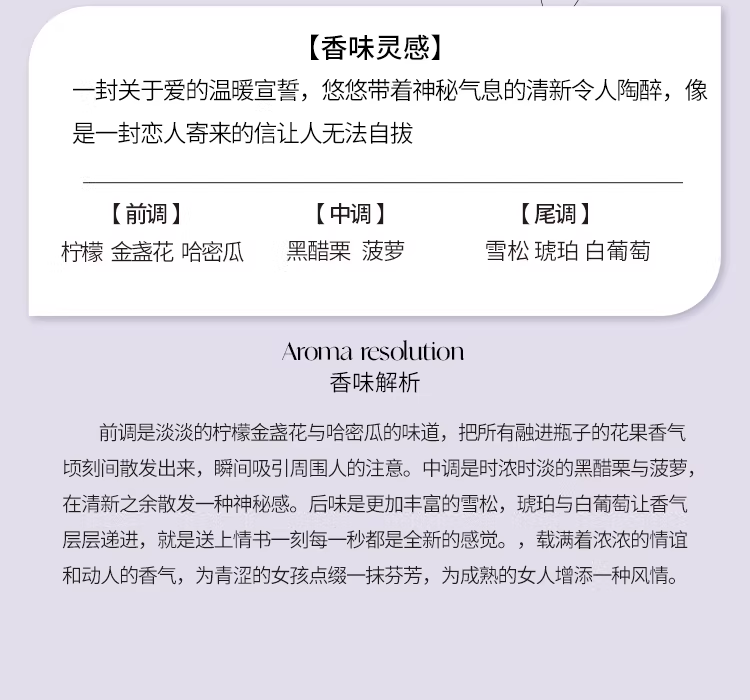 【香味灵感】

一封关于爱的温暖宣誓，悠悠带着神秘气息的清新令人陶醉，像是一封恋人寄来的信让人无法自拔

【前调】
柠檬 金盏花 哈密瓜

【中调】
黑醋栗 菠萝

【尾调】
雪松 琥珀 白葡萄

Aroma resolution
香味解析

前调是淡淡的柠檬金盏花与哈密瓜的味道，把所有融进瓶子的花果香气顷刻间散发出来，瞬间吸引周围人的注意。中调是时浓时淡的黑醋栗与菠萝，在清新之余散发一种神秘感。后味是更加丰富的雪松，琥珀与白葡萄让香气层层递进，就是送上情书一刻每一秒都是全新的感觉。，载满着浓浓的情谊和动人的香气，为青涩的女孩点缀一抹芬芳，为成熟的女人增添一种风情。